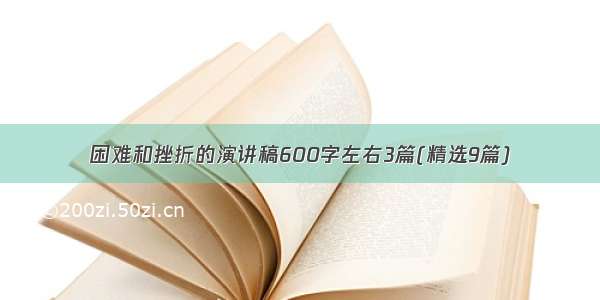 困难和挫折的演讲稿600字左右3篇(精选9篇)

©200zi.50zi.cn